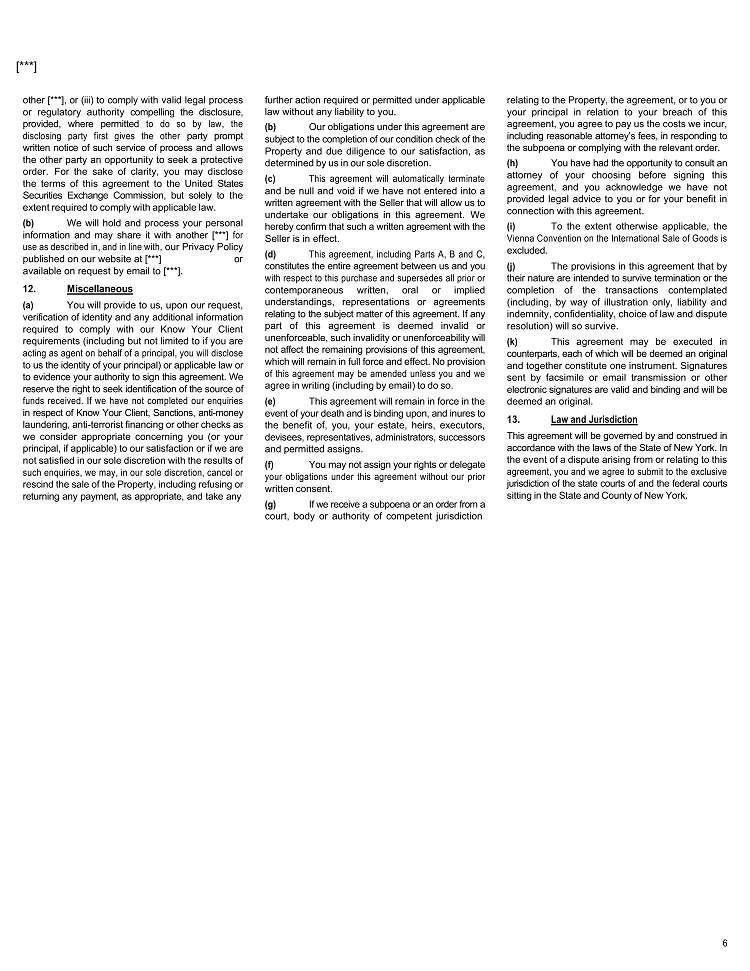 [***]

other [***], or (iii) to comply with valid legal process or regulatory authority compelling the disclosure, provided, where permitted to do so by law, the disclosing party first gives the other party prompt written notice of such service of process and allows the other party an opportunity to seek a protective order. For the sake of clarity, you may disclose the terms of this agreement to the United States Securities Exchange Commission, but solely to the extent required to comply with applicable law.

(b) We will hold and process your personal information and may share it with another [***] for use as described in, and in line with, our Privacy Policy published on our website at [***] or available on request by email to [***].

12. Miscellaneous

(a) You will provide to us, upon our request, verification of identity and any additional information required to comply with our Know Your Client requirements (including but not limited to if you are acting as agent on behalf of a principal, you will disclose to us the identity of your principal) or applicable law or to evidence your authority to sign this agreement. We reserve the right to seek identification of the source of funds received. If we have not completed our enquiries in respect of Know Your Client, Sanctions, anti-money laundering, anti-terrorist financing or other checks as we consider appropriate concerning you (or your principal, if applicable) to our satisfaction or if we are not satisfied in our sole discretion with the results of such enquiries, we may, in our sole discretion, cancel or rescind the sale of the Property, including refusing or returning any payment, as appropriate, and take any further action required or permitted under applicable law without any liability to you.

(b) Our obligations under this agreement are subject to the completion of our condition check of the Property and due diligence to our satisfaction, as determined by us in our sole discretion.

(c) This agreement will automatically terminate and be null and void if we have not entered into a written agreement with the Seller that will allow us to undertake our obligations in this agreement. We hereby confirm that such a written agreement with the Seller is in effect.

(d) This agreement, including Parts A, B and C, constitutes the entire agreement between us and you with respect to this purchase and supersedes all prior or contemporaneous written, oral or implied understandings, representations or agreements relating to the subject matter of this agreement. If any part of this agreement is deemed invalid or unenforceable, such invalidity or unenforceability will not affect the remaining provisions of this agreement, which will remain in full force and effect. No provision of this agreement may be amended unless you and we agree in writing (including by email) to do so.

(e) This agreement will remain in force in the event of your death and is binding upon, and inures to the benefit of, you, your estate, heirs, executors, devisees, representatives, administrators, successors and permitted assigns.

(f) You may not assign your rights or delegate your obligations under this agreement without our prior written consent.

(g) If we receive a subpoena or an order from a court, body or authority of competent jurisdiction relating to the Property, the agreement, or to you or your principal in relation to your breach of this agreement, you agree to pay us the costs we incur, including reasonable attorney's fees, in responding to the subpoena or complying with the relevant order.

(h) You have had the opportunity to consult an attorney of your choosing before signing this agreement, and you acknowledge we have not provided legal advice to you or for your benefit in connection with this agreement.

(i) To the extent otherwise applicable, the Vienna Convention on the International Sale of Goods is excluded.

(j) The provisions in this agreement that by their nature are intended to survive termination or the completion of the transactions contemplated (including, by way of illustration only, liability and indemnity, confidentiality, choice of law and dispute resolution) will so survive.

(k) This agreement may be executed in counterparts, each of which will be deemed an original and together constitute one instrument. Signatures sent by facsimile or email transmission or other electronic signatures are valid and binding and will be deemed an original.

13. Law and Jurisdiction

This agreement will be governed by and construed in accordance with the laws of the State of New York. In the event of a dispute arising from or relating to this agreement, you and we agree to submit to the exclusive jurisdiction of the state courts of and the federal courts sitting in the State and County of New York.

6